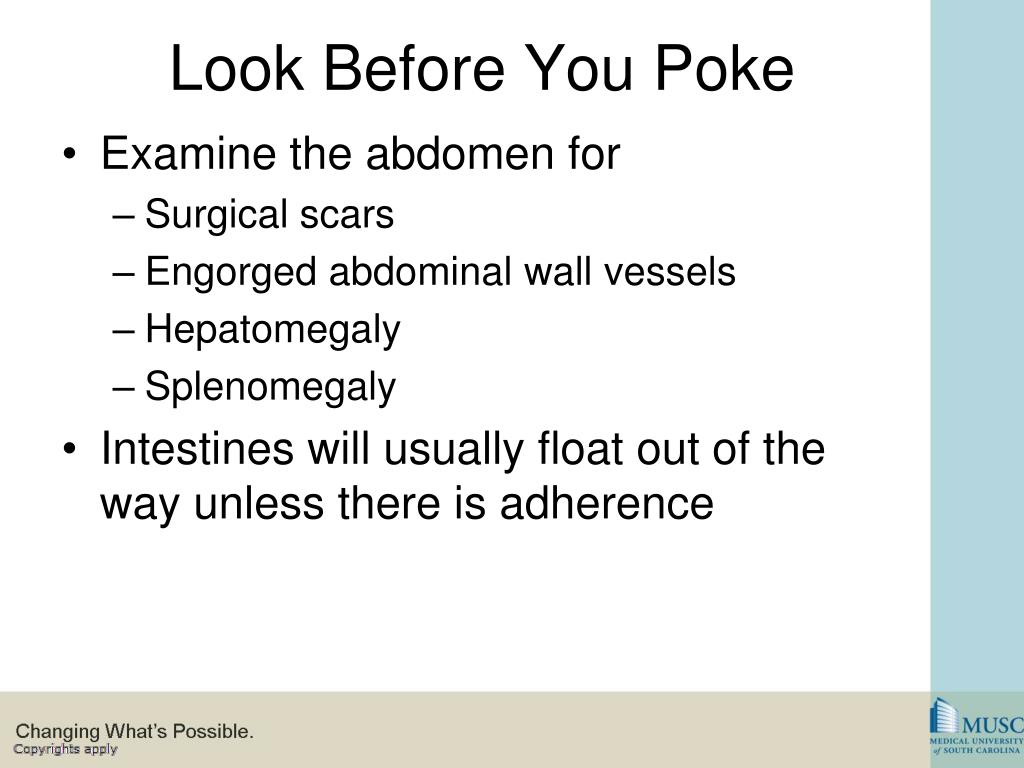 Look Before You Poke

• Examine the abdomen for
– Surgical scars
– Engorged abdominal wall vessels
– Hepatomegaly
– Splenomegaly
• Intestines will usually float out of the way unless there is adherence

Changing What's Possible.
Copyrights apply

MUSC
MEDICAL UNIVERSITY of SOUTH CAROLINA